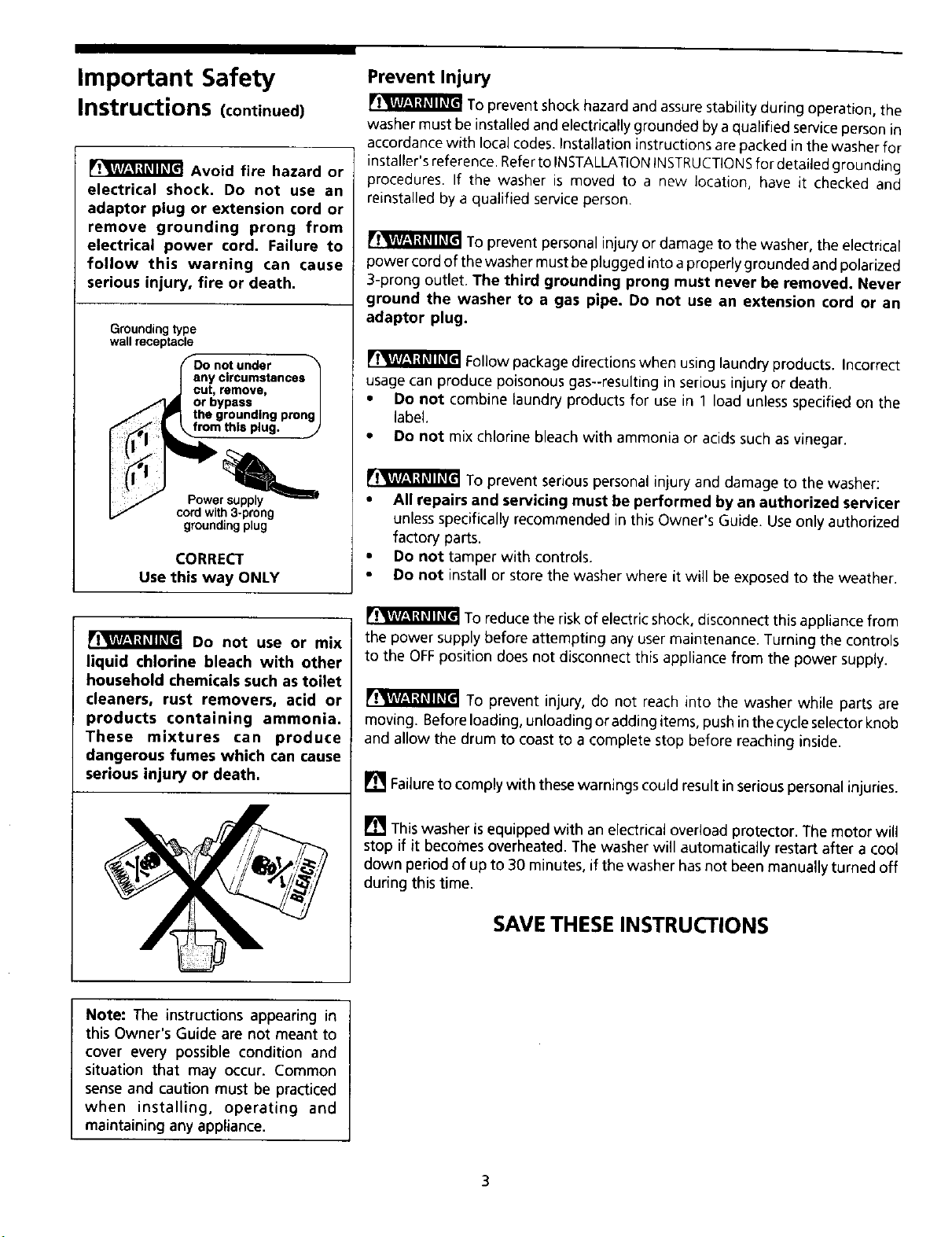 Important Safety Instructions (continued)

WARNING Avoid fire hazard or electrical shock. Do not use an adaptor plug or extension cord or remove grounding prong from electrical power cord. Failure to follow this warning can cause serious injury, fire or death.

Grounding type wall receptacle

Do not under any circumstances cut, remove, or bypass the grounding prong from this plug.

Power supply cord with 3-prong grounding plug

CORRECT
Use this way ONLY

WARNING Do not use or mix liquid chlorine bleach with other household chemicals such as toilet cleaners, rust removers, acid or products containing ammonia. These mixtures can produce dangerous fumes which can cause serious injury or death.

AMMONIA

BLEACH

Note: The instructions appearing in this Owner's Guide are not meant to cover every possible condition and situation that may occur. Common sense and caution must be practiced when installing, operating and maintaining any appliance.

Prevent Injury

WARNING To prevent shock hazard and assure stability during operation, the washer must be installed and electrically grounded by a qualified service person in accordance with local codes. Installation instructions are packed in the washer for installer's reference. Refer to INSTALLATION INSTRUCTIONS for detailed grounding procedures. If the washer is moved to a new location, have it checked and reinstalled by a qualified service person.

WARNING To prevent personal injury or damage to the washer, the electrical power cord of the washer must be plugged into a properly grounded and polarized 3-prong outlet. The third grounding prong must never be removed. Never ground the washer to a gas pipe. Do not use an extension cord or an adaptor plug.

WARNING Follow package directions when using laundry products. Incorrect usage can produce poisonous gas--resulting in serious injury or death.
• Do not combine laundry products for use in 1 load unless specified on the label.
• Do not mix chlorine bleach with ammonia or acids such as vinegar.

WARNING To prevent serious personal injury and damage to the washer:
• All repairs and servicing must be performed by an authorized servicer unless specifically recommended in this Owner's Guide. Use only authorized factory parts.
• Do not tamper with controls.
• Do not install or store the washer where it will be exposed to the weather.

WARNING To reduce the risk of electric shock, disconnect this appliance from the power supply before attempting any user maintenance. Turning the controls to the OFF position does not disconnect this appliance from the power supply.

WARNING To prevent injury, do not reach into the washer while parts are moving. Before loading, unloading or adding items, push in the cycle selector knob and allow the drum to coast to a complete stop before reaching inside.

Failure to comply with these warnings could result in serious personal injuries.

This washer is equipped with an electrical overload protector. The motor will stop if it becomes overheated. The washer will automatically restart after a cool down period of up to 30 minutes, if the washer has not been manually turned off during this time.

SAVE THESE INSTRUCTIONS

3